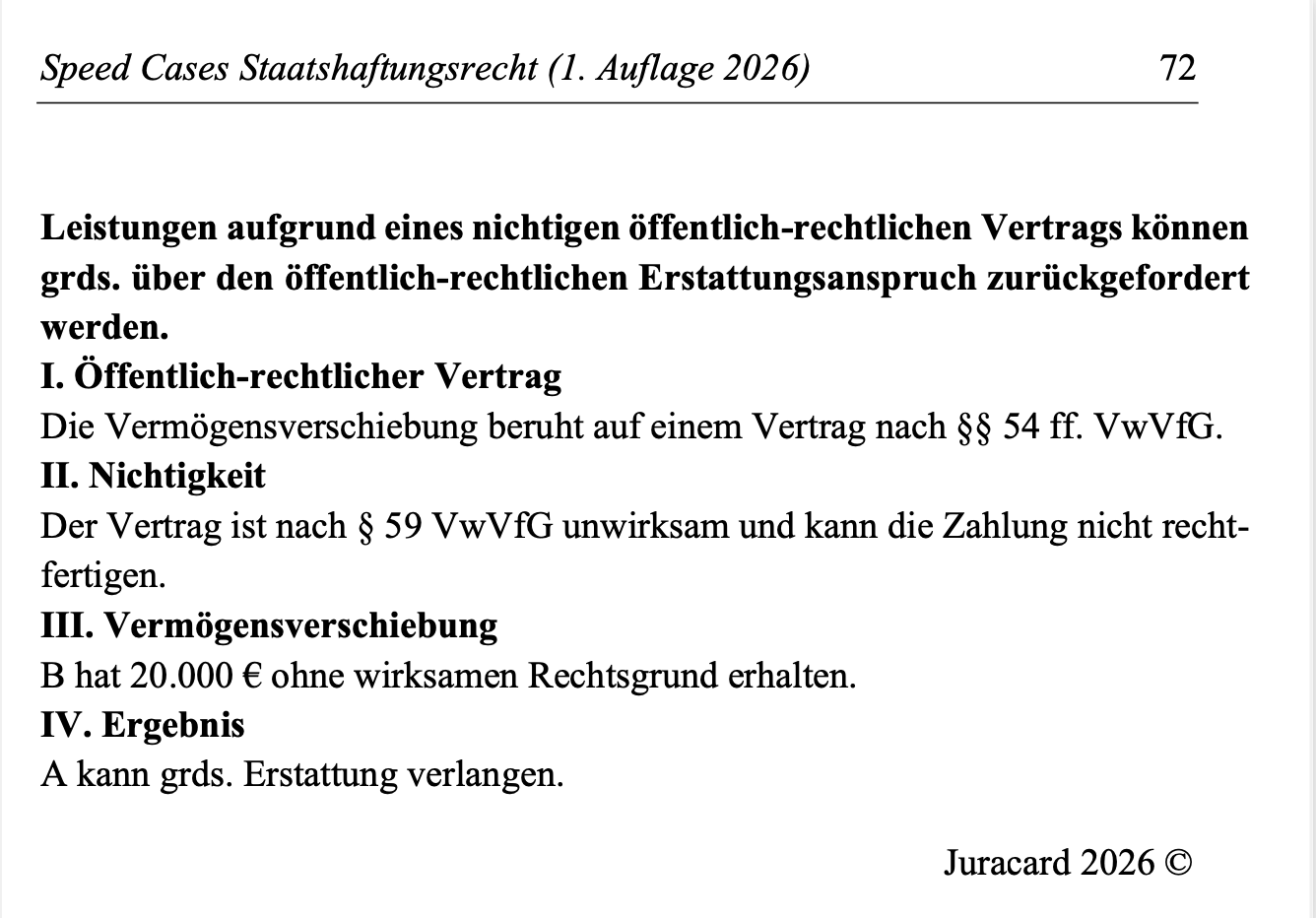 Speed Cases Staatshaftungsrecht (1. Auflage 2026) 72

Leistungen aufgrund eines nichtigen öffentlich-rechtlichen Vertrags können grds. über den öffentlich-rechtlichen Erstattungsanspruch zurückgefordert werden.

I. Öffentlich-rechtlicher Vertrag
Die Vermögensverschiebung beruht auf einem Vertrag nach §§ 54 ff. VwVfG.

II. Nichtigkeit
Der Vertrag ist nach § 59 VwVfG unwirksam und kann die Zahlung nicht rechtfertigen.

III. Vermögensverschiebung
B hat 20.000 € ohne wirksamen Rechtsgrund erhalten.

IV. Ergebnis
A kann grds. Erstattung verlangen.

Juracard 2026 ©